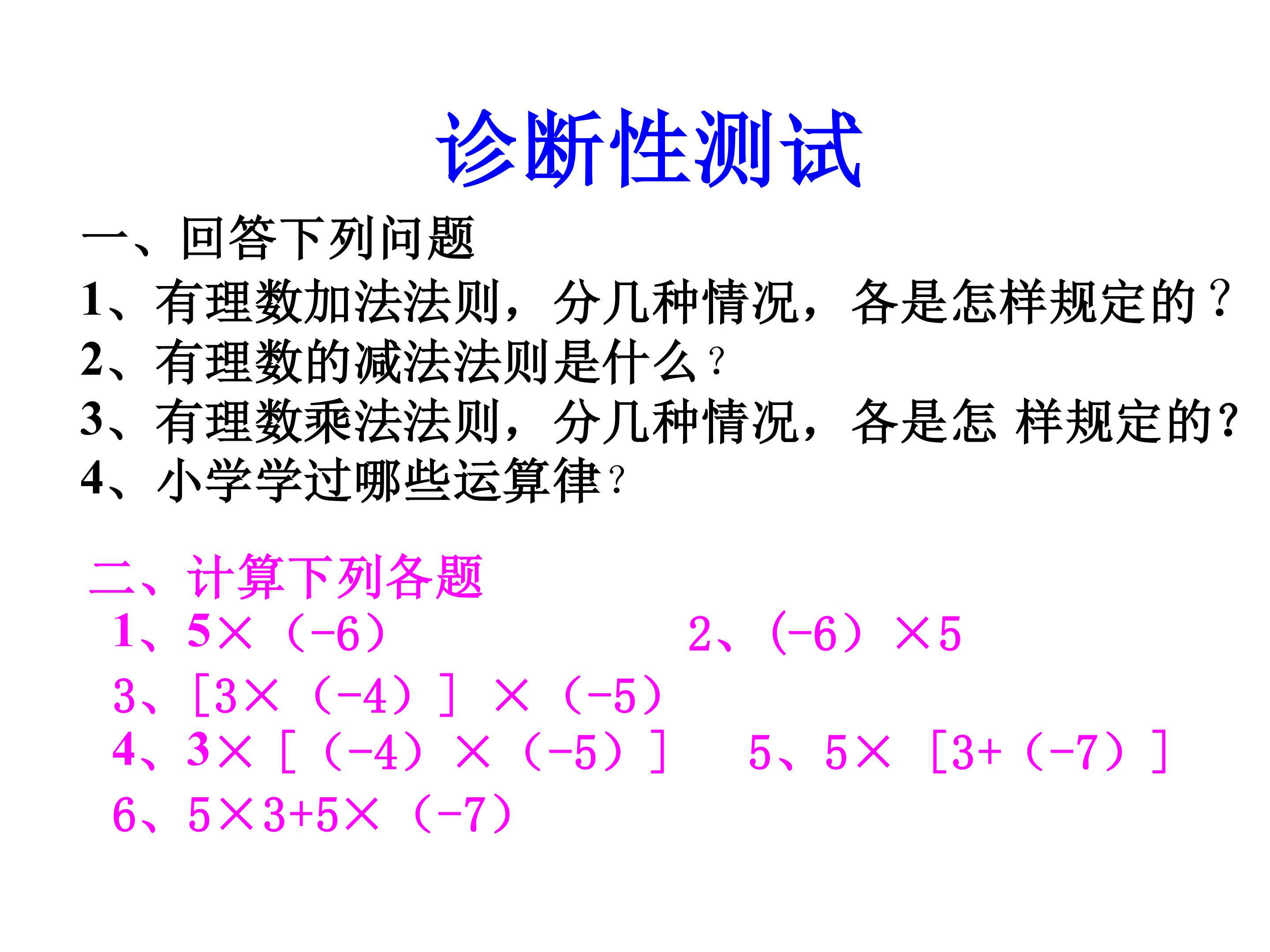 诊断性测试

一、回答下列问题

1、有理数加法法则，分几种情况，各是怎样规定的？

2、有理数的减法法则是什么？

3、有理数乘法法则，分几种情况，各是怎 样规定的?

4、小学学过哪些运算律？

二、计算下列各题

1、$5\times(-6)$  2、$(-6)\times5$

3、$[3\times(-4)]\times(-5)$

4、$3\times[(-4)\times(-5)]$  5、$5\times[3+(-7)]$

6、$5\times3+5\times(-7)$